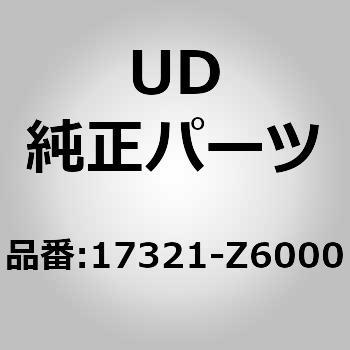 UD
純正パーツ

品番:17321-Z6000